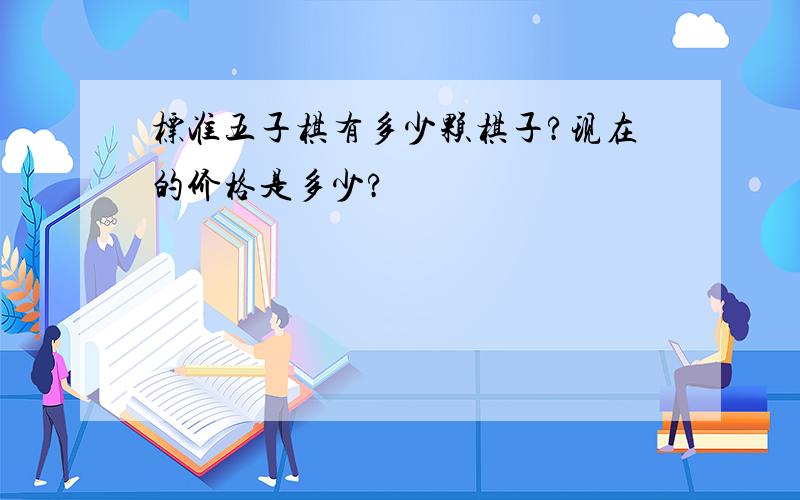 標准五子棋有多少顆棋子?現在的价格是多少?